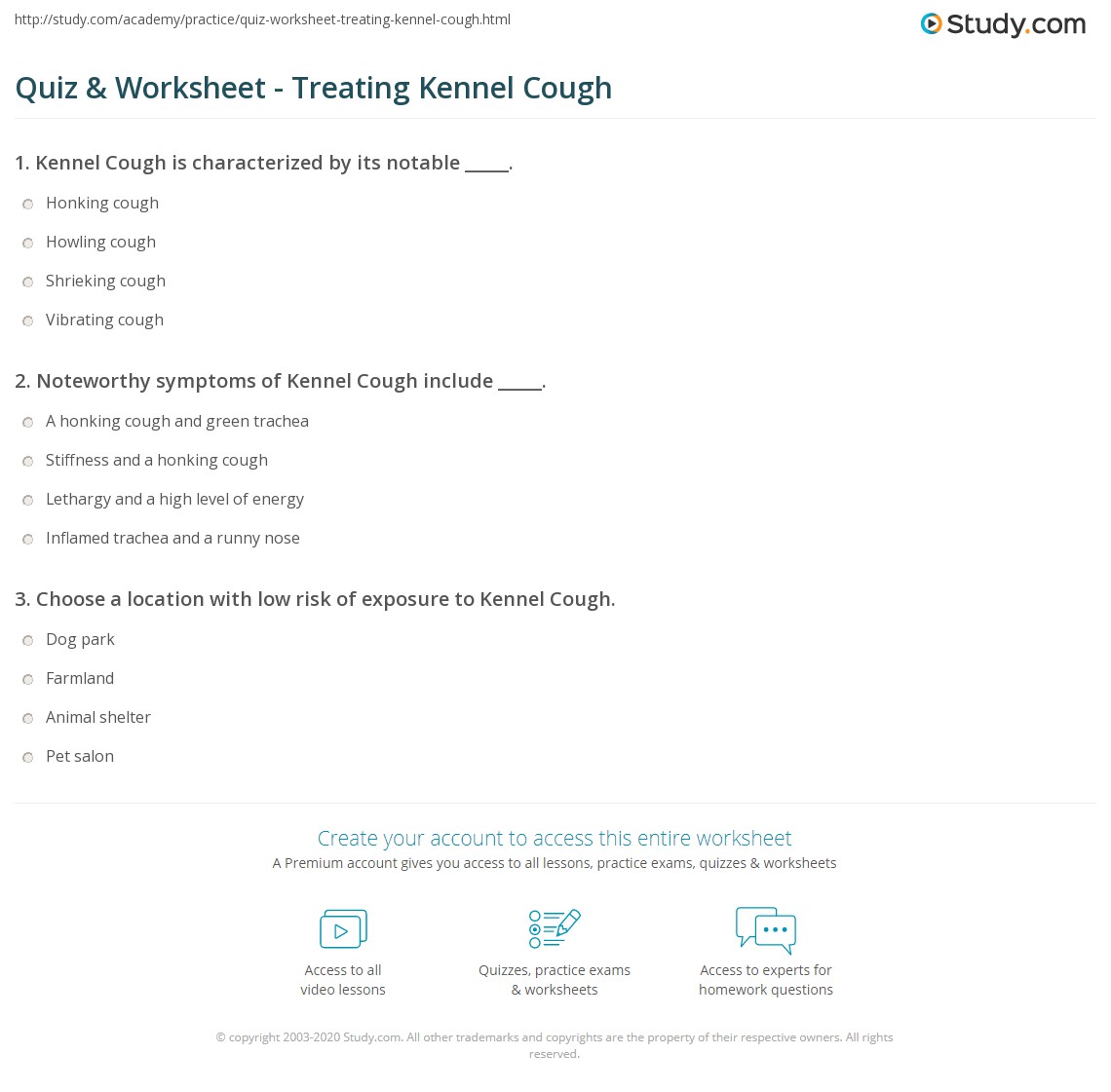 http://study.com/academy/practice/quiz-worksheet-treating-kennel-cough.html

Study.com

Quiz & Worksheet - Treating Kennel Cough

1. Kennel Cough is characterized by its notable _____.

Honking cough

Howling cough

Shrieking cough

Vibrating cough

2. Noteworthy symptoms of Kennel Cough include _____.

A honking cough and green trachea

Stiffness and a honking cough

Lethargy and a high level of energy

Inflamed trachea and a runny nose

3. Choose a location with low risk of exposure to Kennel Cough.

Dog park

Farmland

Animal shelter

Pet salon

Create your account to access this entire worksheet

A Premium account gives you access to all lessons, practice exams, quizzes & worksheets

Access to all video lessons

Quizzes, practice exams & worksheets

Access to experts for homework questions

© copyright 2003-2020 Study.com. All other trademarks and copyrights are the property of their respective owners. All rights reserved.